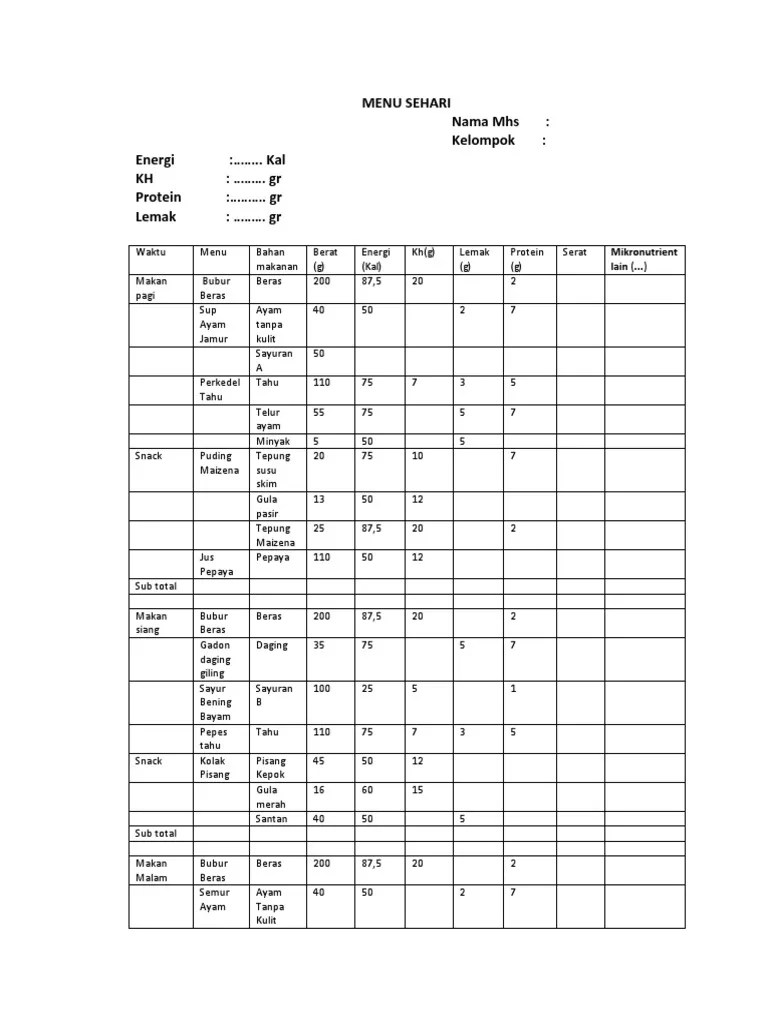 MENU SEHARI

Nama Mhs :
Kelompok :

Energi :…….. Kal
KH : …….. gr
Protein :……… gr
Lemak : …….. gr

| Waktu | Menu | Bahan makanan | Berat (g) | Energi (Kal) | Kh(g) | Lemak (g) | Protein (g) | Serat | Mikronutrient lain (...) |
|---|---|---|---|---|---|---|---|---|---|
| Makan pagi | Bubur Beras | Beras | 200 | 87,5 | 20 | | 2 | | |
| | Sup Ayam Jamur | Ayam tanpa kulit | 40 | 50 | | 2 | 7 | | |
| | | Sayuran A | 50 | | | | | | |
| | Perkedel Tahu | Tahu | 110 | 75 | 7 | 3 | 5 | | |
| | | Telur ayam | 55 | 75 | | 5 | 7 | | |
| | | Minyak | 5 | 50 | | 5 | | | |
| Snack | Puding Maizena | Tepung susu skim | 20 | 75 | 10 | | 7 | | |
| | | Gula pasir | 13 | 50 | 12 | | | | |
| | | Tepung Maizena | 25 | 87,5 | 20 | | 2 | | |
| | Jus Pepaya | Pepaya | 110 | 50 | 12 | | | | |
| Sub total | | | | | | | | | |
| | | | | | | | | | |
| Makan siang | Bubur Beras | Beras | 200 | 87,5 | 20 | | 2 | | |
| | Gadon daging giling | Daging | 35 | 75 | | 5 | 7 | | |
| | Sayur Bening Bayam | Sayuran B | 100 | 25 | 5 | | 1 | | |
| | Pepes tahu | Tahu | 110 | 75 | 7 | 3 | 5 | | |
| Snack | Kolak Pisang | Pisang Kepok | 45 | 50 | 12 | | | | |
| | | Gula merah | 16 | 60 | 15 | | | | |
| | | Santan | 40 | 50 | | 5 | | | |
| Sub total | | | | | | | | | |
| | | | | | | | | | |
| Makan Malam | Bubur Beras | Beras | 200 | 87,5 | 20 | | 2 | | |
| | Semur Ayam | Ayam Tanpa Kulit | 40 | 50 | | 2 | 7 | | |